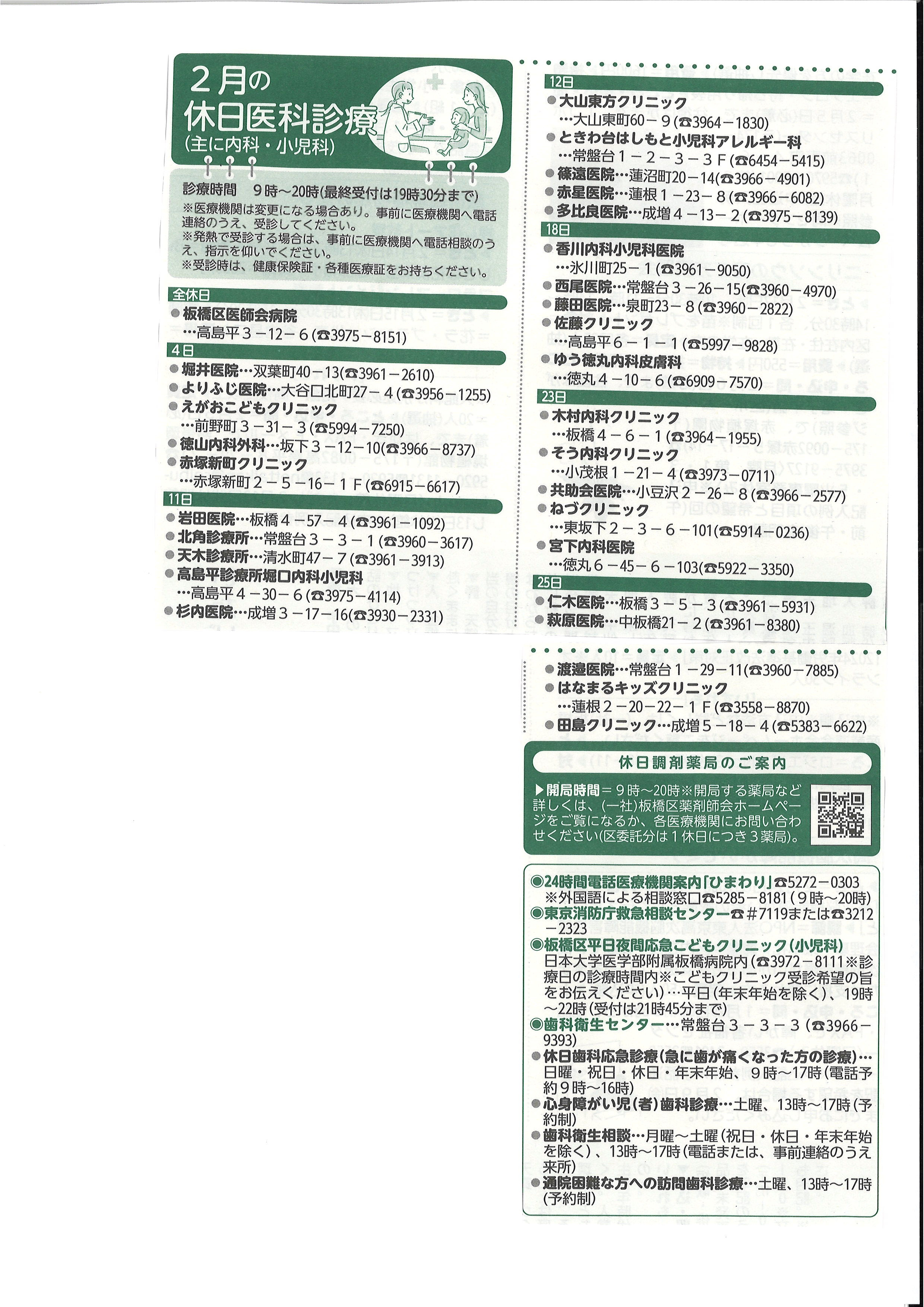 2月の
休日医科診療
(主に内科・小児科)

診療時間　9時～20時(最終受付は19時30分まで)
※医療機関は変更になる場合あり。事前に医療機関へ電話連絡のうえ、受診してください。
※発熱で受診する場合は、事前に医療機関へ電話相談のうえ、指示を仰いでください。
※受診時は、健康保険証・各種医療証をお持ちください。

全休日
●板橋区医師会病院
…高島平3－12－6(☎3975－8151)

4日
●堀井医院…双葉町40－13(☎3961－2610)
●よりふじ医院…大谷口北町27－4(☎3956－1255)
●えがおこどもクリニック
…前野町3－31－3(☎5994－7250)
●徳山内科外科…坂下3－12－10(☎3966－8737)
●赤塚新町クリニック
…赤塚新町2－5－16－1F(☎6915－6617)

11日
●岩田医院…板橋4－57－4(☎3961－1092)
●北角診療所…常盤台3－3－1(☎3960－3617)
●天木診療所…清水町47－7(☎3961－3913)
●高島平診療所堀口内科小児科
…高島平4－30－6(☎3975－4114)
●杉内医院…成増3－17－16(☎3930－2331)

12日
●大山東方クリニック
…大山東町60－9(☎3964－1830)
●ときわ台はしもと小児科アレルギー科
…常盤台1－2－3－3F(☎6454－5415)
●篠遠医院…蓮沼町20－14(☎3966－4901)
●赤星医院…蓮根1－23－8(☎3966－6082)
●多比良医院…成増4－13－2(☎3975－8139)

18日
●香川内科小児科医院
…氷川町25－1(☎3961－9050)
●西尾医院…常盤台3－26－15(☎3960－4970)
●藤田医院…泉町23－8(☎3960－2822)
●佐藤クリニック
…高島平6－1－1(☎5997－9828)
●ゆう徳丸内科皮膚科
…徳丸4－10－6(☎6909－7570)

23日
●木村内科クリニック
…板橋4－6－1(☎3964－1955)
●そう内科クリニック
…小茂根1－21－4(☎3973－0711)
●共助会医院…小豆沢2－26－8(☎3966－2577)
●ねづクリニック
…東坂下2－3－6－101(☎5914－0236)
●宮下内科医院
…徳丸6－45－6－103(☎5922－3350)

25日
●仁木医院…板橋3－5－3(☎3961－5931)
●萩原医院…中板橋21－2(☎3961－8380)
●渡邉医院…常盤台1－29－11(☎3960－7885)
●はなまるキッズクリニック
…蓮根2－20－22－1F(☎3558－8870)
●田島クリニック…成増5－18－4(☎5383－6622)

休日調剤薬局のご案内
▶開局時間＝9時～20時※開局する薬局など詳しくは、(一社)板橋区薬剤師会ホームページをご覧になるか、各医療機関にお問い合わせください(区委託分は1休日につき3薬局)。

◉24時間電話医療機関案内「ひまわり」☎5272－0303
※外国語による相談窓口☎5285－8181(9時～20時)
◉東京消防庁救急相談センター☎#7119または☎3212－2323
◉板橋区平日夜間応急こどもクリニック(小児科)
日本大学医学部附属板橋病院内(☎3972－8111※診療日の診療時間内※こどもクリニック受診希望の旨をお伝えください)…平日(年末年始を除く)、19時～22時(受付は21時45分まで)
◉歯科衛生センター…常盤台3－3－3(☎3966－9393)
●休日歯科応急診療(急に歯が痛くなった方の診療)…日曜・祝日・休日・年末年始、9時～17時(電話予約9時～16時)
●心身障がい児(者)歯科診療…土曜、13時～17時(予約制)
●歯科衛生相談…月曜～土曜(祝日・休日・年末年始を除く)、13時～17時(電話または、事前連絡のうえ来所)
●通院困難な方への訪問歯科診療…土曜、13時～17時(予約制)